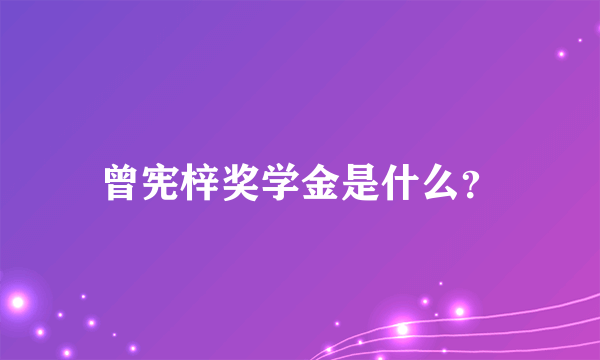 曾宪梓奖学金是什么?